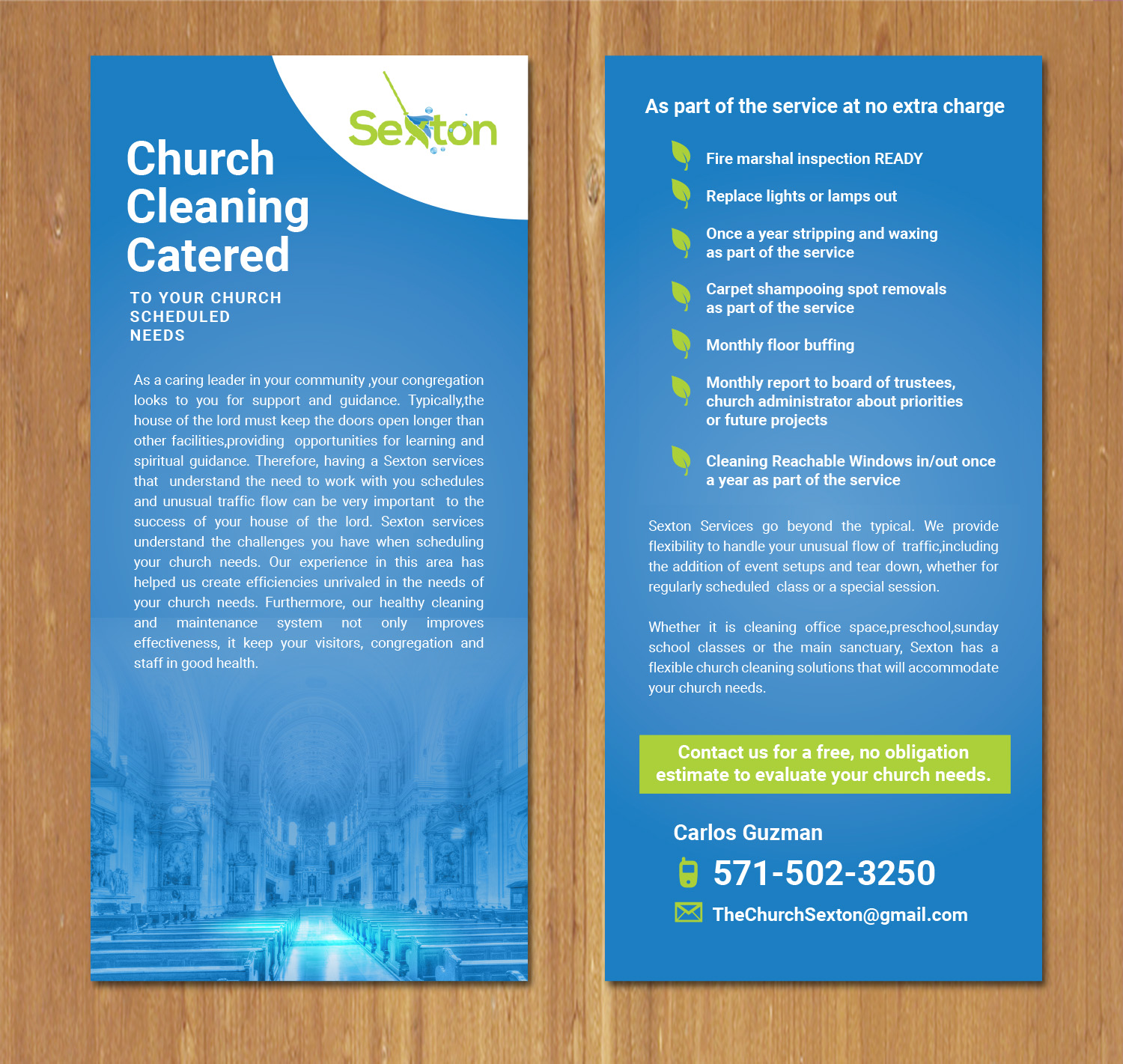 Sexton

Church Cleaning Catered

TO YOUR CHURCH SCHEDULED NEEDS

As a caring leader in your community ,your congregation looks to you for support and guidance. Typically,the house of the lord must keep the doors open longer than other facilities,providing opportunities for learning and spiritual guidance. Therefore, having a Sexton services that understand the need to work with you schedules and unusual traffic flow can be very important to the success of your house of the lord. Sexton services understand the challenges you have when scheduling your church needs. Our experience in this area has helped us create efficiencies unrivaled in the needs of your church needs. Furthermore, our healthy cleaning and maintenance system not only improves effectiveness, it keep your visitors, congregation and staff in good health.

As part of the service at no extra charge

Fire marshal inspection READY

Replace lights or lamps out

Once a year stripping and waxing as part of the service

Carpet shampooing spot removals as part of the service

Monthly floor buffing

Monthly report to board of trustees, church administrator about priorities or future projects

Cleaning Reachable Windows in/out once a year as part of the service

Sexton Services go beyond the typical. We provide flexibility to handle your unusual flow of traffic,including the addition of event setups and tear down, whether for regularly scheduled class or a special session.

Whether it is cleaning office space,preschool,sunday school classes or the main sanctuary, Sexton has a flexible church cleaning solutions that will accommodate your church needs.

Contact us for a free, no obligation estimate to evaluate your church needs.

Carlos Guzman

571-502-3250

TheChurchSexton@gmail.com